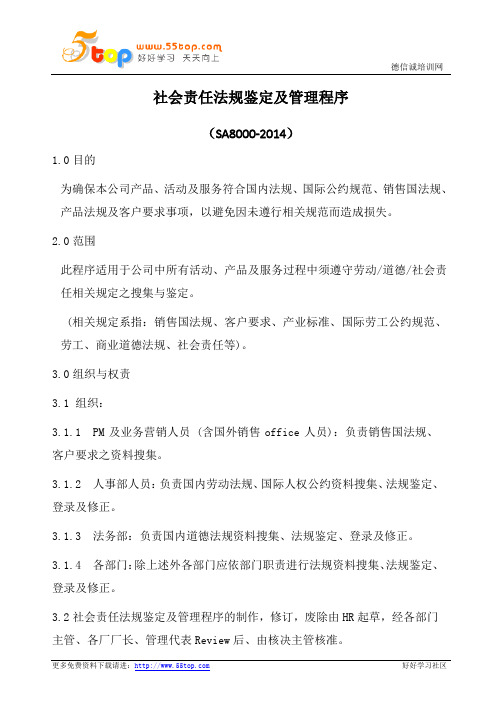 5top www.55top.com 好好学习 天天向上

德信诚培训网

社会责任法规鉴定及管理程序

（SA8000-2014）

1.0 目的

为确保本公司产品、活动及服务符合国内法规、国际公约规范、销售国法规、产品法规及客户要求事项，以避免因未遵行相关规范而造成损失。

2.0 范围

此程序适用于公司中所有活动、产品及服务过程中须遵守劳动/道德/社会责任相关规定之搜集与鉴定。

（相关规定系指：销售国法规、客户要求、产业标准、国际劳工公约规范、劳工、商业道德法规、社会责任等)。

3.0 组织与权责

3.1 组织：

3.1.1 PM 及业务营销人员（含国外销售 office 人员）：负责销售国法规、客户要求之资料搜集。

3.1.2 人事部人员：负责国内劳动法规、国际人权公约资料搜集、法规鉴定、登录及修正。

3.1.3 法务部：负责国内道德法规资料搜集、法规鉴定、登录及修正。

3.1.4 各部门：除上述外各部门应依部门职责进行法规资料搜集、法规鉴定、登录及修正。

3.2 社会责任法规鉴定及管理程序的制作，修订，废除由 HR 起草，经各部门主管、各厂厂长、管理代表 Review 后、由核决主管核准。

更多免费资料下载请进：http://www.55top.com

好好学习社区